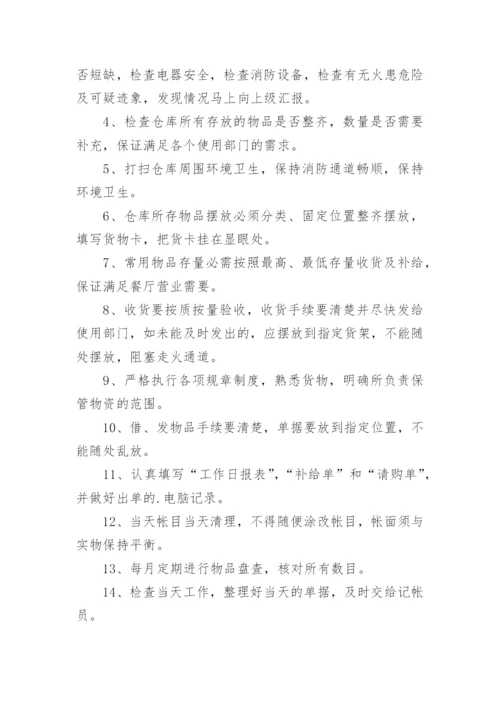 否短缺，检查电器安全，检查消防设备，检查有无火患危险及可疑迹象，发现情况马上向上级汇报。

4、检查仓库所有存放的物品是否整齐，数量是否需要补充，保证满足各个使用部门的需求。

5、打扫仓库周围环境卫生，保持消防通道畅顺，保持环境卫生。

6、仓库所存物品摆放必须分类、固定位置整齐摆放，填写货物卡，把货卡挂在显眼处。

7、常用物品存量必需按照最高、最低存量收货及补给，保证满足餐厅营业需要。

8、收货要按质按量验收，收货手续要清楚并尽快发给使用部门，如未能及时发出的，应摆放到指定货架，不能随处摆放，阻塞走火通道。

9、严格执行各项规章制度，熟悉货物，明确所负责保管物资的范围。

10、借、发物品手续要清楚，单据要放到指定位置，不能随处乱放。

11、认真填写“工作日报表”，“补给单”和“请购单”，并做好出单的.电脑记录。

12、当天帐目当天清理，不得随便涂改帐目，帐面须与实物保持平衡。

13、每月定期进行物品盘查，核对所有数目。

14、检查当天工作，整理好当天的单据，及时交给记帐员。